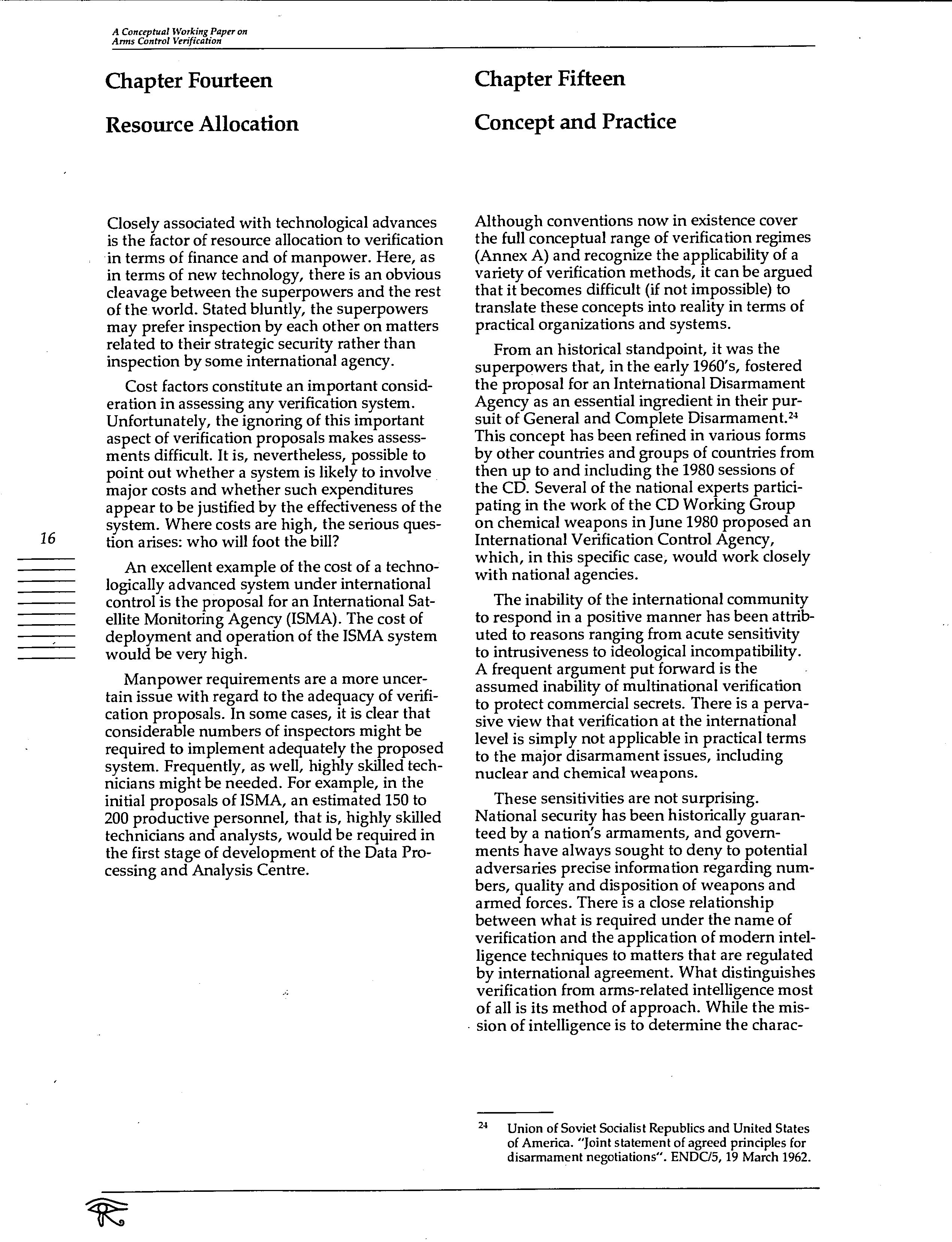 A Conceptual Working Paper on Arms Control Verification

Chapter Fourteen

Resource Allocation

Closely associated with technological advances is the factor of resource allocation to verification in terms of finance and of manpower. Here, as in terms of new technology, there is an obvious cleavage between the superpowers and the rest of the world. Stated bluntly, the superpowers may prefer inspection by each other on matters related to their strategic security rather than inspection by some international agency.

Cost factors constitute an important consideration in assessing any verification system. Unfortunately, the ignoring of this important aspect of verification proposals makes assessments difficult. It is, nevertheless, possible to point out whether a system is likely to involve major costs and whether such expenditures appear to be justified by the effectiveness of the system. Where costs are high, the serious question arises: who will foot the bill?

An excellent example of the cost of a technologically advanced system under international control is the proposal for an International Satellite Monitoring Agency (ISMA). The cost of deployment and operation of the ISMA system would be very high.

Manpower requirements are a more uncertain issue with regard to the adequacy of verification proposals. In some cases, it is clear that considerable numbers of inspectors might be required to implement adequately the proposed system. Frequently, as well, highly skilled technicians might be needed. For example, in the initial proposals of ISMA, an estimated 150 to 200 productive personnel, that is, highly skilled technicians and analysts, would be required in the first stage of development of the Data Processing and Analysis Centre.

16

Chapter Fifteen

Concept and Practice

Although conventions now in existence cover the full conceptual range of verification regimes (Annex A) and recognize the applicability of a variety of verification methods, it can be argued that it becomes difficult (if not impossible) to translate these concepts into reality in terms of practical organizations and systems.

From an historical standpoint, it was the superpowers that, in the early 1960's, fostered the proposal for an International Disarmament Agency as an essential ingredient in their pursuit of General and Complete Disarmament.$^{24}$ This concept has been refined in various forms by other countries and groups of countries from then up to and including the 1980 sessions of the CD. Several of the national experts participating in the work of the CD Working Group on chemical weapons in June 1980 proposed an International Verification Control Agency, which, in this specific case, would work closely with national agencies.

The inability of the international community to respond in a positive manner has been attributed to reasons ranging from acute sensitivity to intrusiveness to ideological incompatibility. A frequent argument put forward is the assumed inability of multinational verification to protect commercial secrets. There is a pervasive view that verification at the international level is simply not applicable in practical terms to the major disarmament issues, including nuclear and chemical weapons.

These sensitivities are not surprising. National security has been historically guaranteed by a nation's armaments, and governments have always sought to deny to potential adversaries precise information regarding numbers, quality and disposition of weapons and armed forces. There is a close relationship between what is required under the name of verification and the application of modern intelligence techniques to matters that are regulated by international agreement. What distinguishes verification from arms-related intelligence most of all is its method of approach. While the mission of intelligence is to determine the charac-

$^{24}$ Union of Soviet Socialist Republics and United States of America. "Joint statement of agreed principles for disarmament negotiations". ENDC/5, 19 March 1962.